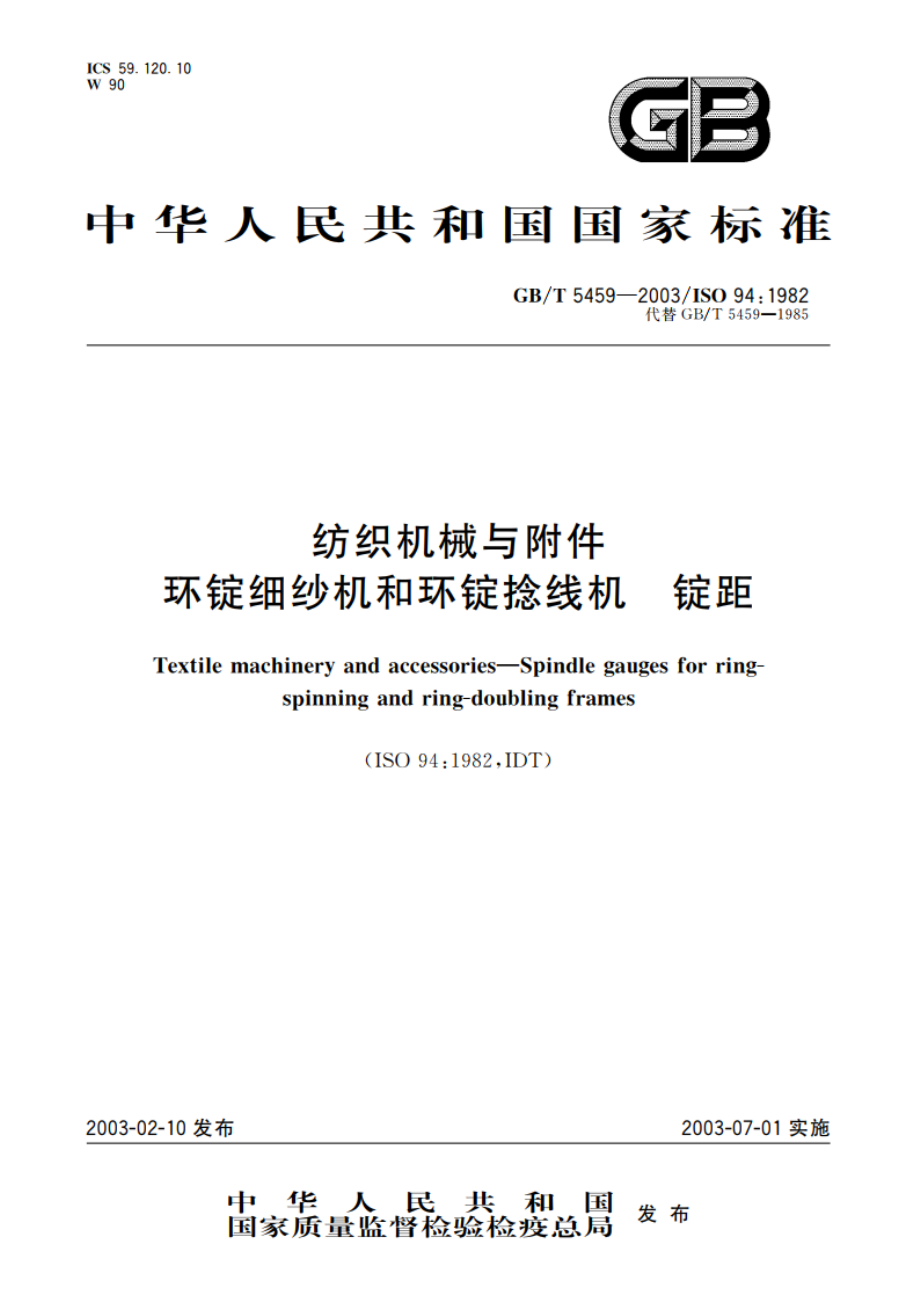 ICS 59.120.10
W 90

GB

中华人民共和国国家标准

GB/T 5459—2003/ISO 94:1982
代替 GB/T 5459—1985

纺织机械与附件
环锭细纱机和环锭捻线机　锭距

Textile machinery and accessories—Spindle gauges for ring-spinning and ring-doubling frames

(ISO 94:1982,IDT)

2003-02-10 发布

2003-07-01 实施

中华人民共和国
国家质量监督检验检疫总局 发布